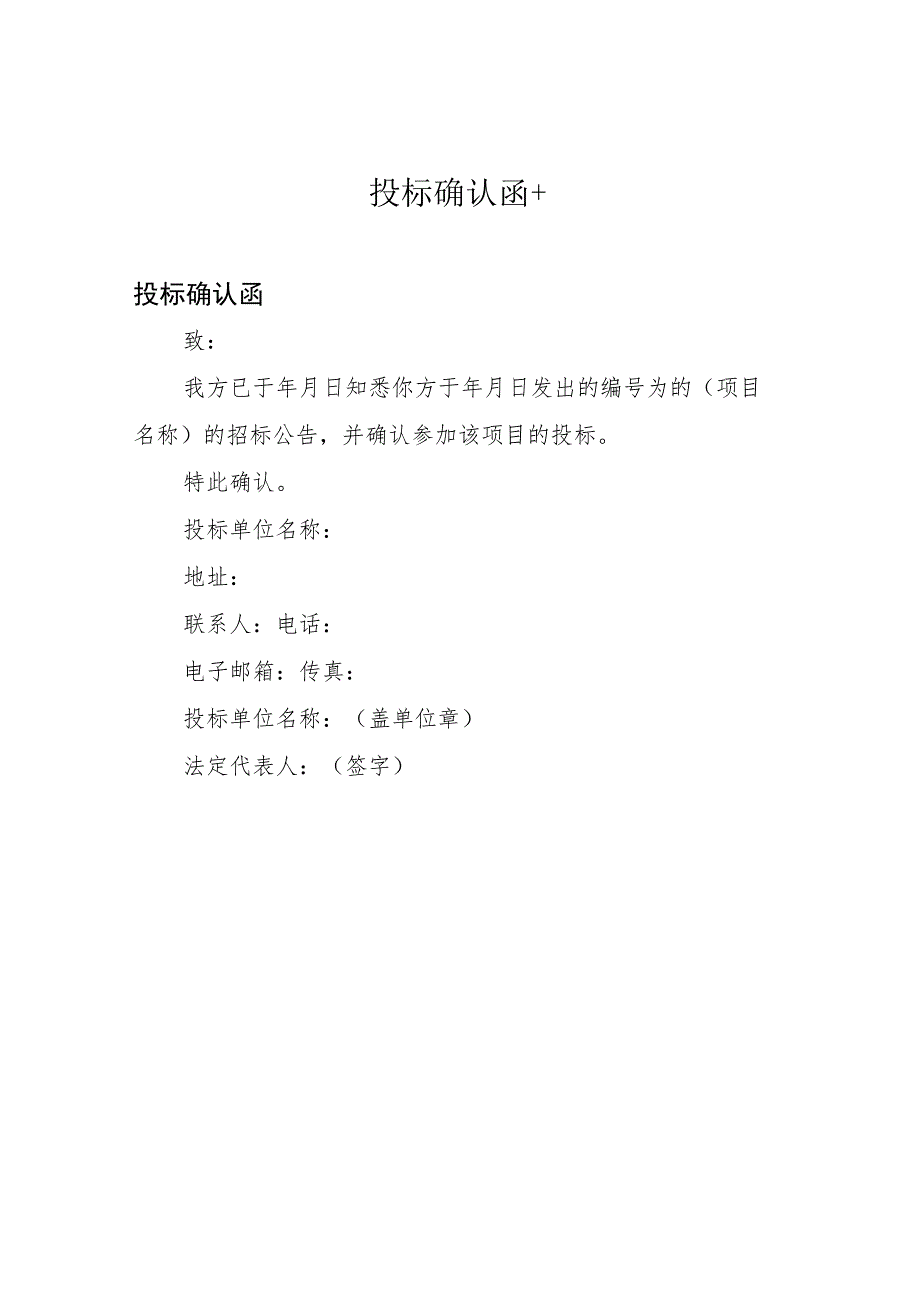 投标确认函+

投标确认函

致：

我方已于年月日知悉你方于年月日发出的编号为的（项目名称）的招标公告，并确认参加该项目的投标。

特此确认。

投标单位名称：

地址：

联系人：电话：

电子邮箱：传真：

投标单位名称：（盖单位章）

法定代表人：（签字）